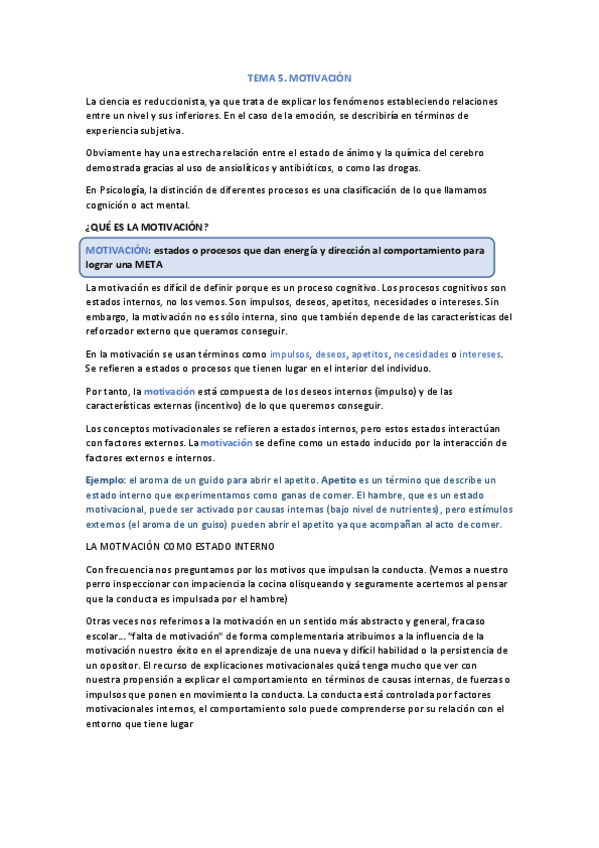 TEMA 5. MOTIVACIÓN

La ciencia es reduccionista, ya que trata de explicar los fenómenos estableciendo relaciones entre un nivel y sus inferiores. En el caso de la emoción, se describiría en términos de experiencia subjetiva.

Obviamente hay una estrecha relación entre el estado de ánimo y la química del cerebro demostrada gracias al uso de ansiolíticos y antibióticos, o como las drogas.

En Psicología, la distinción de diferentes procesos es una clasificación de lo que llamamos cognición o act mental.

¿QUÉ ES LA MOTIVACIÓN?

MOTIVACIÓN: estados o procesos que dan energía y dirección al comportamiento para lograr una META

La motivación es difícil de definir porque es un proceso cognitivo. Los procesos cognitivos son estados internos, no los vemos. Son impulsos, deseos, apetitos, necesidades o intereses. Sin embargo, la motivación no es sólo interna, sino que también depende de las características del reforzador externo que queramos conseguir.

En la motivación se usan términos como impulsos, deseos, apetitos, necesidades o intereses. Se refieren a estados o procesos que tienen lugar en el interior del individuo.

Por tanto, la motivación está compuesta de los deseos internos (impulso) y de las características externas (incentivo) de lo que queremos conseguir.

Los conceptos motivacionales se refieren a estados internos, pero estos estados interactúan con factores externos. La motivación se define como un estado inducido por la interacción de factores externos e internos.

Ejemplo: el aroma de un guido para abrir el apetito. Apetito es un término que describe un estado interno que experimentamos como ganas de comer. El hambre, que es un estado motivacional, puede ser activado por causas internas (bajo nivel de nutrientes), pero estímulos externos (el aroma de un guiso) pueden abrir el apetito ya que acompañan al acto de comer.

LA MOTIVACIÓN COMO ESTADO INTERNO

Con frecuencia nos preguntamos por los motivos que impulsan la conducta. (Vemos a nuestro perro inspeccionar con impaciencia la cocina olisqueando y seguramente acertemos al pensar que la conducta es impulsada por el hambre)

Otras veces nos referimos a la motivación en un sentido más abstracto y general, fracaso escolar... "falta de motivación" de forma complementaria atribuimos a la influencia de la motivación nuestro éxito en el aprendizaje de una nueva y difícil habilidad o la persistencia de un opositor. El recurso de explicaciones motivacionales quizá tenga mucho que ver con nuestra propensión a explicar el comportamiento en términos de causas internas, de fuerzas o impulsos que ponen en movimiento la conducta. La conducta está controlada por factores motivacionales internos, el comportamiento solo puede comprenderse por su relación con el entorno que tiene lugar